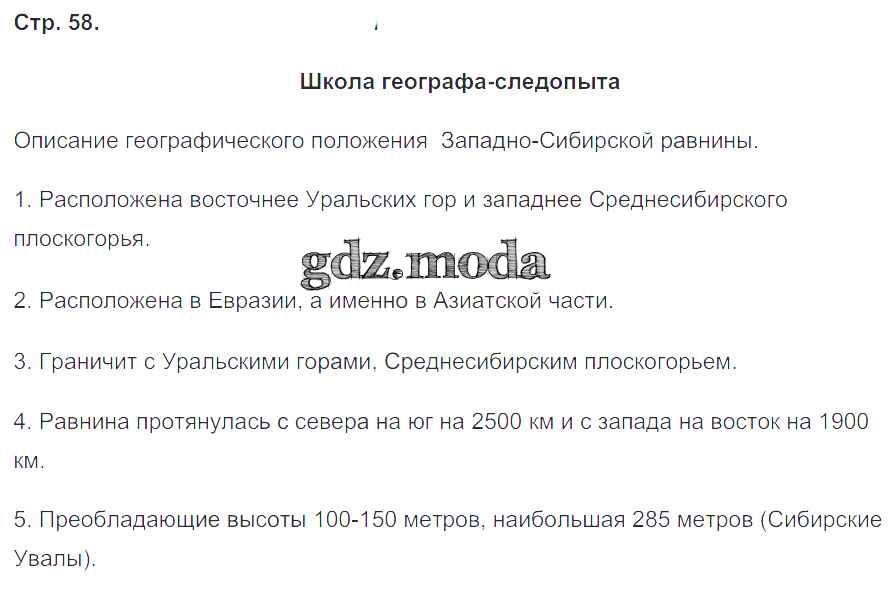 Стр. 58.

Школа географа-следопыта

Описание географического положения  Западно-Сибирской равнины.

1. Расположена восточнее Уральских гор и западнее Среднесибирского плоскогорья.

2. Расположена в Евразии, а именно в Азиатской части.

3. Граничит с Уральскими горами, Среднесибирским плоскогорьем.

4. Равнина протянулась с севера на юг на 2500 км и с запада на восток на 1900 км.

5. Преобладающие высоты 100-150 метров, наибольшая 285 метров (Сибирские Увалы).

gdz.moda